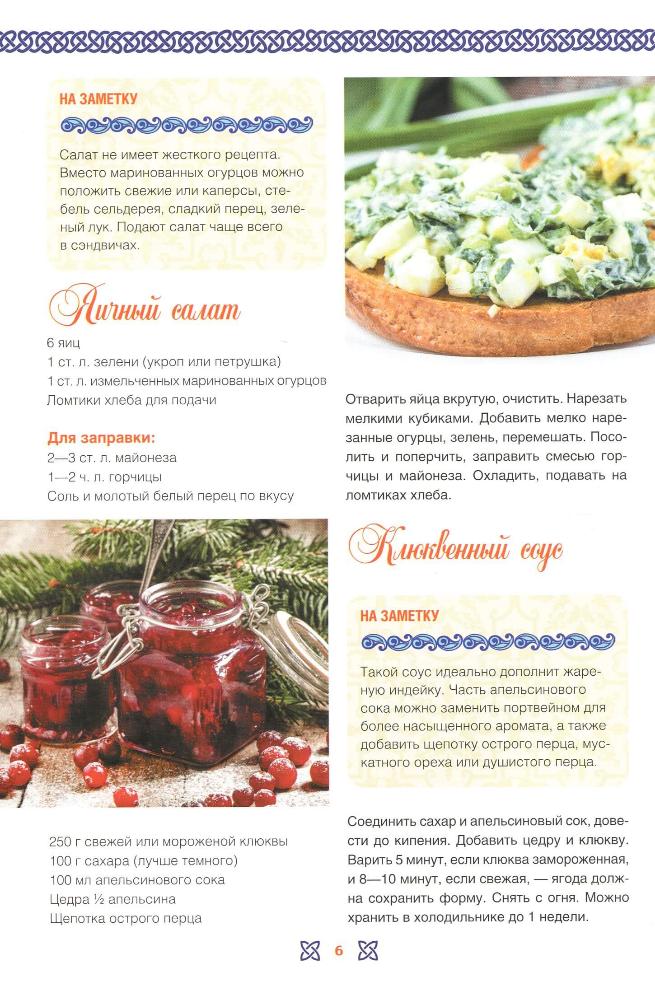 НА ЗАМЕТКУ

Салат не имеет жесткого рецепта. Вместо маринованных огурцов можно положить свежие или каперсы, стебель сельдерея, сладкий перец, зеленый лук. Подают салат чаще всего в сэндвичах.

Яичный салат

6 яиц
1 ст. л. зелени (укроп или петрушка)
1 ст. л. измельченных маринованных огурцов
Ломтики хлеба для подачи

Для заправки:
2—3 ст. л. майонеза
1—2 ч. л. горчицы
Соль и молотый белый перец по вкусу

Отварить яйца вкрутую, очистить. Нарезать мелкими кубиками. Добавить мелко нарезанные огурцы, зелень, перемешать. Посолить и поперчить, заправить смесью горчицы и майонеза. Охладить, подавать на ломтиках хлеба.

Клюквенный соус

НА ЗАМЕТКУ

Такой соус идеально дополнит жареную индейку. Часть апельсинового сока можно заменить портвейном для более насыщенного аромата, а также добавить щепотку острого перца, мускатного ореха или душистого перца.

250 г свежей или мороженой клюквы
100 г сахара (лучше темного)
100 мл апельсинового сока
Цедра ½ апельсина
Щепотка острого перца

Соединить сахар и апельсиновый сок, довести до кипения. Добавить цедру и клюкву. Варить 5 минут, если клюква замороженная, и 8—10 минут, если свежая, — ягода должна сохранить форму. Снять с огня. Можно хранить в холодильнике до 1 недели.

6